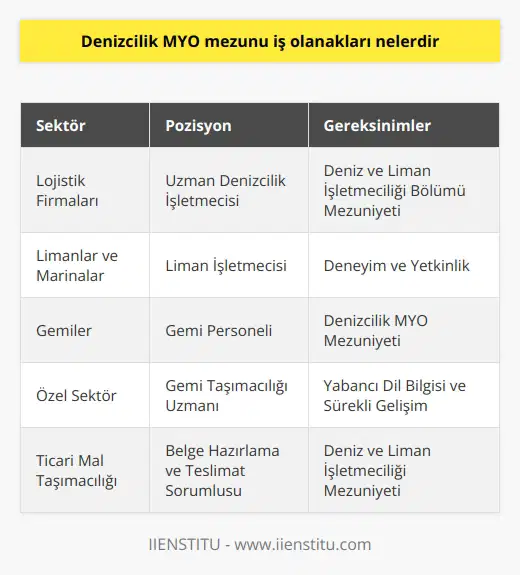 Denizcilik MYO mezunu iş olanakları nelerdir

| Sektör | Pozisyon | Gereksinimler |
|---|---|---|
| Lojistik Firmaları | Uzman Denizcilik İşletmecisi | Deniz ve Liman İşletmeciliği Bölümü Mezuniyeti |
| Limanlar ve Marinalar | Liman İşletmecisi | Deneyim ve Yetkinlik |
| Gemiler | Gemi Personeli | Denizcilik MYO Mezuniyeti |
| Özel Sektör | Gemi Taşımacılığı Uzmanı | Yabancı Dil Bilgisi ve Sürekli Gelişim |
| Ticari Mal Taşımacılığı | Belge Hazırlama ve Teslimat Sorumlusu | Deniz ve Liman İşletmeciliği Mezuniyeti |

IIENSTITU - www.iienstitu.com